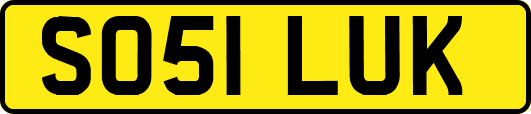 SO51 LUK